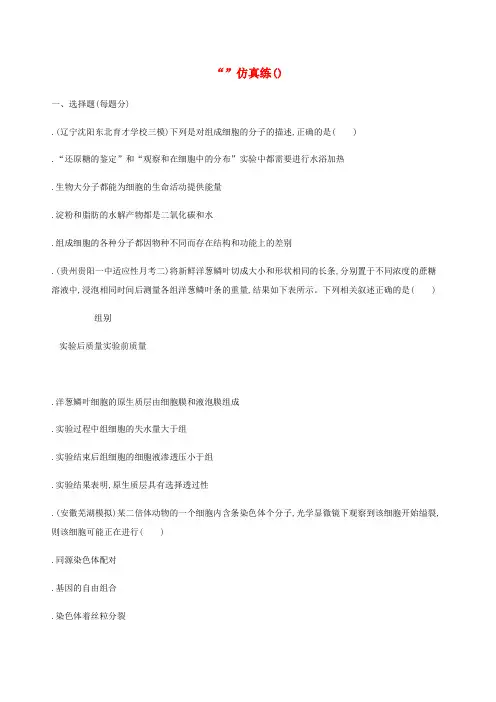 “”仿真练()

一、选择题(每题分)

.(辽宁沈阳东北育才学校三模)下列是对组成细胞的分子的描述,正确的是(　　)

.“还原糖的鉴定”和“观察和在细胞中的分布”实验中都需要进行水浴加热

.生物大分子都能为细胞的生命活动提供能量

.淀粉和脂肪的水解产物都是二氧化碳和水

.组成细胞的各种分子都因物种不同而存在结构和功能上的差别

.(贵州贵阳一中适应性月考二)将新鲜洋葱鳞叶切成大小和形状相同的长条,分别置于不同浓度的蔗糖溶液中,浸泡相同时间后测量各组洋葱鳞叶条的重量,结果如下表所示。下列相关叙述正确的是(　　)

组别

实验后质量实验前质量

.洋葱鳞叶细胞的原生质层由细胞膜和液泡膜组成

.实验过程中组细胞的失水量大于组

.实验结束后组细胞的细胞液渗透压小于组

.实验结果表明,原生质层具有选择透过性

.(安徽芜湖模拟)某二倍体动物的一个细胞内含条染色体个分子,光学显微镜下观察到该细胞开始缢裂,则该细胞可能正在进行(　　)

.同源染色体配对

.基因的自由组合

.染色体着丝粒分裂